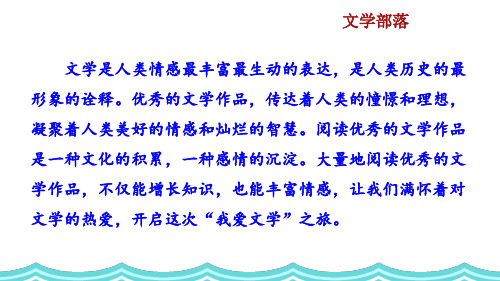 文学部落

文学是人类情感最丰富最生动的表达，是人类历史的最形象的诠释。优秀的文学作品，传达着人类的憧憬和理想，凝聚着人类美好的情感和灿烂的智慧。阅读优秀的文学作品是一种文化的积累，一种感情的沉淀。大量地阅读优秀的文学作品，不仅能增长知识，也能丰富情感，让我们满怀着对文学的热爱，开启这次“我爱文学”之旅。